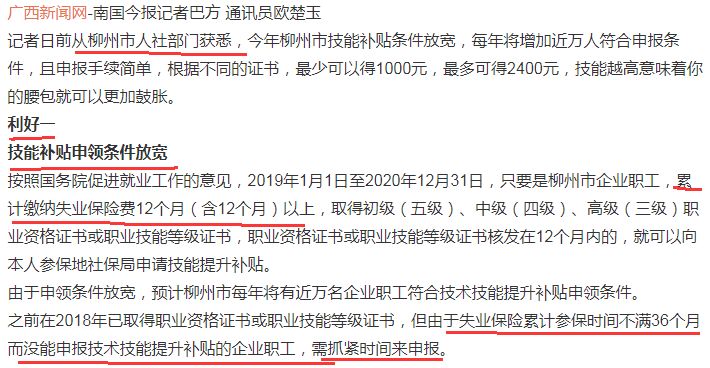 广西新闻网-南国今报记者巴方 通讯员欧楚玉

记者日前从柳州市人社部门获悉，今年柳州市技能补贴条件放宽，每年将增加近万人符合申报条件，且申报手续简单，根据不同的证书，最少可以得1000元，最多可得2400元，技能越高意味着你的腰包就可以更加鼓胀。

利好一

技能补贴申领条件放宽

按照国务院促进就业工作的意见，2019年1月1日至2020年12月31日，只要是柳州市企业职工，累计缴纳失业保险费12个月（含12个月）以上，取得初级（五级）、中级（四级）、高级（三级）职业资格证书或职业技能等级证书，职业资格证书或职业技能等级证书核发在12个月内的，就可以向本人参保地社保局申请技能提升补贴。

由于申领条件放宽，预计柳州市每年将有近万名企业职工符合技术技能提升补贴申领条件。

之前在2018年已取得职业资格证书或职业技能等级证书，但由于失业保险累计参保时间不满36个月而没能申报技术技能提升补贴的企业职工，需抓紧时间来申报。